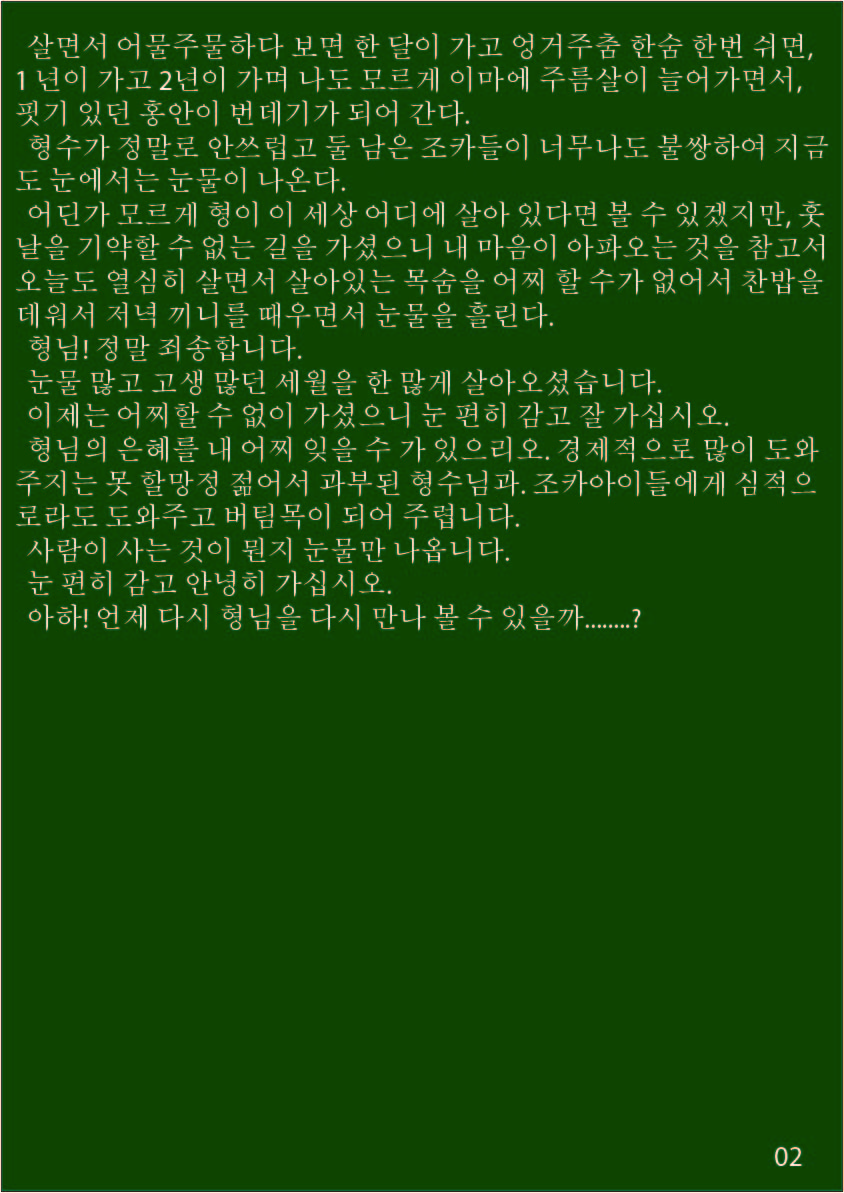 살면서 어물주물하다 보면 한 달이 가고 엉거주춤 한숨 한번 쉬면, 1 년이 가고 2년이 가며 나도 모르게 이마에 주름살이 늘어가면서, 핏기 있던 홍안이 번데기가 되어 간다.

형수가 정말로 안쓰럽고 둘 남은 조카들이 너무나도 불쌍하여 지금도 눈에서는 눈물이 나온다.

어딘가 모르게 형이 이 세상 어디에 살아 있다면 볼 수 있겠지만, 훗날을 기약할 수 없는 길을 가셨으니 내 마음이 아파오는 것을 참고서 오늘도 열심히 살면서 살아있는 목숨을 어찌 할 수가 없어서 찬밥을 데워서 저녁 끼니를 때우면서 눈물을 흘린다.

형님! 정말 죄송합니다.

눈물 많고 고생 많던 세월을 한 많게 살아오셨습니다.

이제는 어찌할 수 없이 가셨으니 눈 편히 감고 잘 가십시오.

형님의 은혜를 내 어찌 잊을 수 가 있으리오. 경제적으로 많이 도와주지는 못 할망정 젊어서 과부된 형수님과. 조카아이들에게 심적으로라도 도와주고 버팀목이 되어 주렵니다.

사람이 사는 것이 뭔지 눈물만 나옵니다.

눈 편히 감고 안녕히 가십시오.

아하! 언제 다시 형님을 다시 만나 볼 수 있을까........?

02